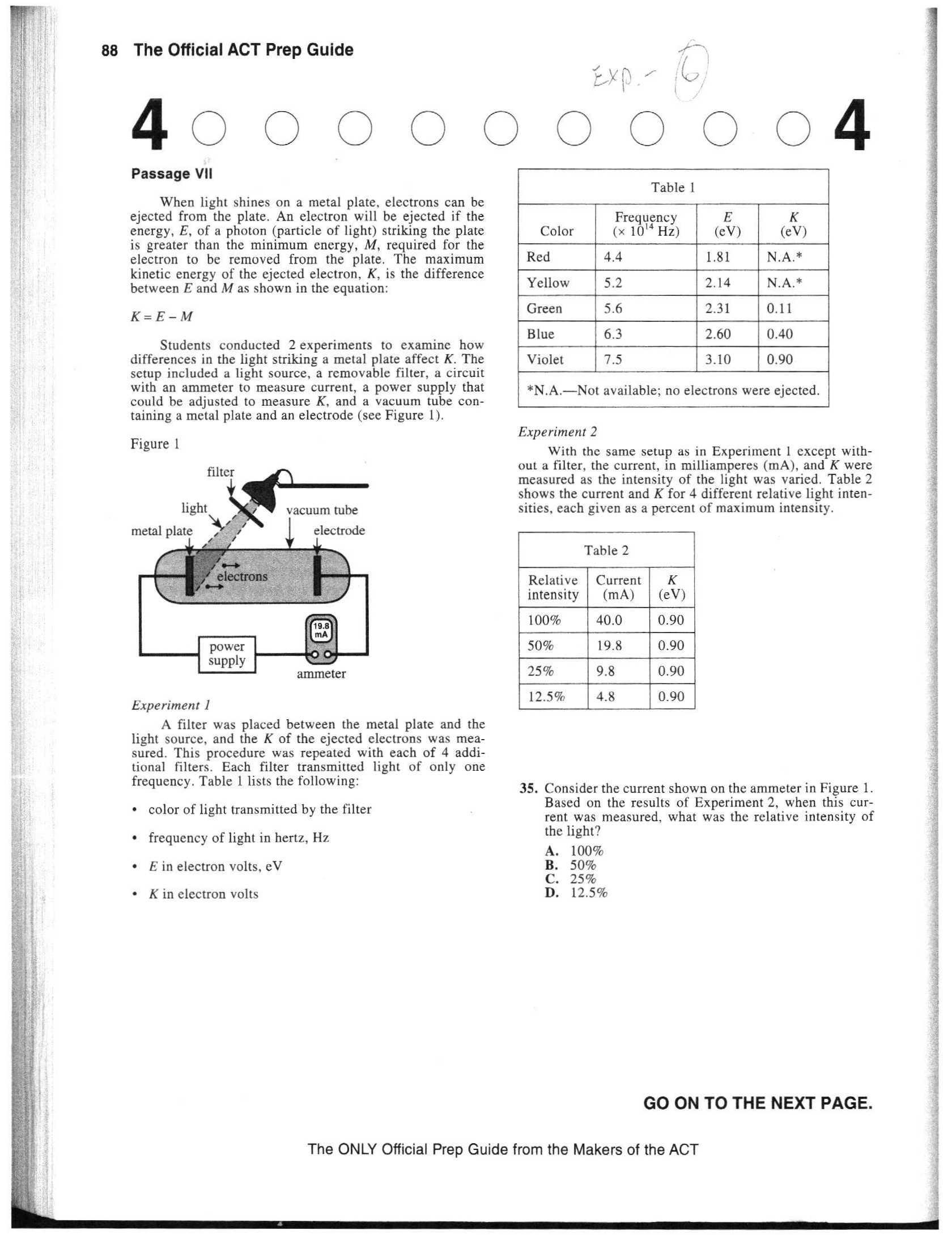 88 The Official ACT Prep Guide

Exp. - 6

4 4

Passage VII

When light shines on a metal plate, electrons can be ejected from the plate. An electron will be ejected if the energy, $E$, of a photon (particle of light) striking the plate is greater than the minimum energy, $M$, required for the electron to be removed from the plate. The maximum kinetic energy of the ejected electron, $K$, is the difference between $E$ and $M$ as shown in the equation:

$K = E - M$

Students conducted 2 experiments to examine how differences in the light striking a metal plate affect $K$. The setup included a light source, a removable filter, a circuit with an ammeter to measure current, a power supply that could be adjusted to measure $K$, and a vacuum tube containing a metal plate and an electrode (see Figure 1).

Figure 1

filter
light
vacuum tube
metal plate
electrode
electrons
19.8 mA
power supply
ammeter

Experiment 1

A filter was placed between the metal plate and the light source, and the $K$ of the ejected electrons was measured. This procedure was repeated with each of 4 additional filters. Each filter transmitted light of only one frequency. Table 1 lists the following:

• color of light transmitted by the filter

• frequency of light in hertz, Hz

• $E$ in electron volts, eV

• $K$ in electron volts

Table 1

| Color | Frequency ($\times 10^{14}$ Hz) | $E$ (eV) | $K$ (eV) |
|---|---|---|---|
| Red | 4.4 | 1.81 | N.A.* |
| Yellow | 5.2 | 2.14 | N.A.* |
| Green | 5.6 | 2.31 | 0.11 |
| Blue | 6.3 | 2.60 | 0.40 |
| Violet | 7.5 | 3.10 | 0.90 |

*N.A.—Not available; no electrons were ejected.

Experiment 2

With the same setup as in Experiment 1 except without a filter, the current, in milliamperes (mA), and $K$ were measured as the intensity of the light was varied. Table 2 shows the current and $K$ for 4 different relative light intensities, each given as a percent of maximum intensity.

Table 2

| Relative intensity | Current (mA) | $K$ (eV) |
|---|---|---|
| 100% | 40.0 | 0.90 |
| 50% | 19.8 | 0.90 |
| 25% | 9.8 | 0.90 |
| 12.5% | 4.8 | 0.90 |

35. Consider the current shown on the ammeter in Figure 1. Based on the results of Experiment 2, when this current was measured, what was the relative intensity of the light?
A. 100%
B. 50%
C. 25%
D. 12.5%

GO ON TO THE NEXT PAGE.

The ONLY Official Prep Guide from the Makers of the ACT